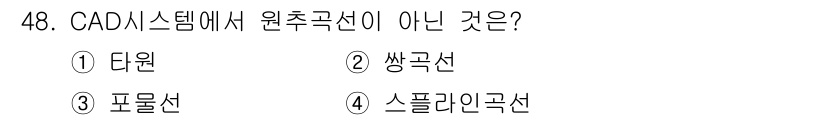 48. CAD시스템에서 원추곡선이 아닌 것은?

① 타원
② 쌍곡선
③ 포물선
④ 스플라인곡선